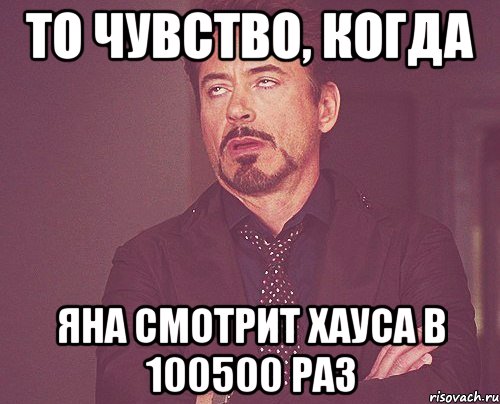 ТО ЧУВСТВО, КОГДА

ЯНА СМОТРИТ ХАУСА В 100500 РАЗ

risovach.ru